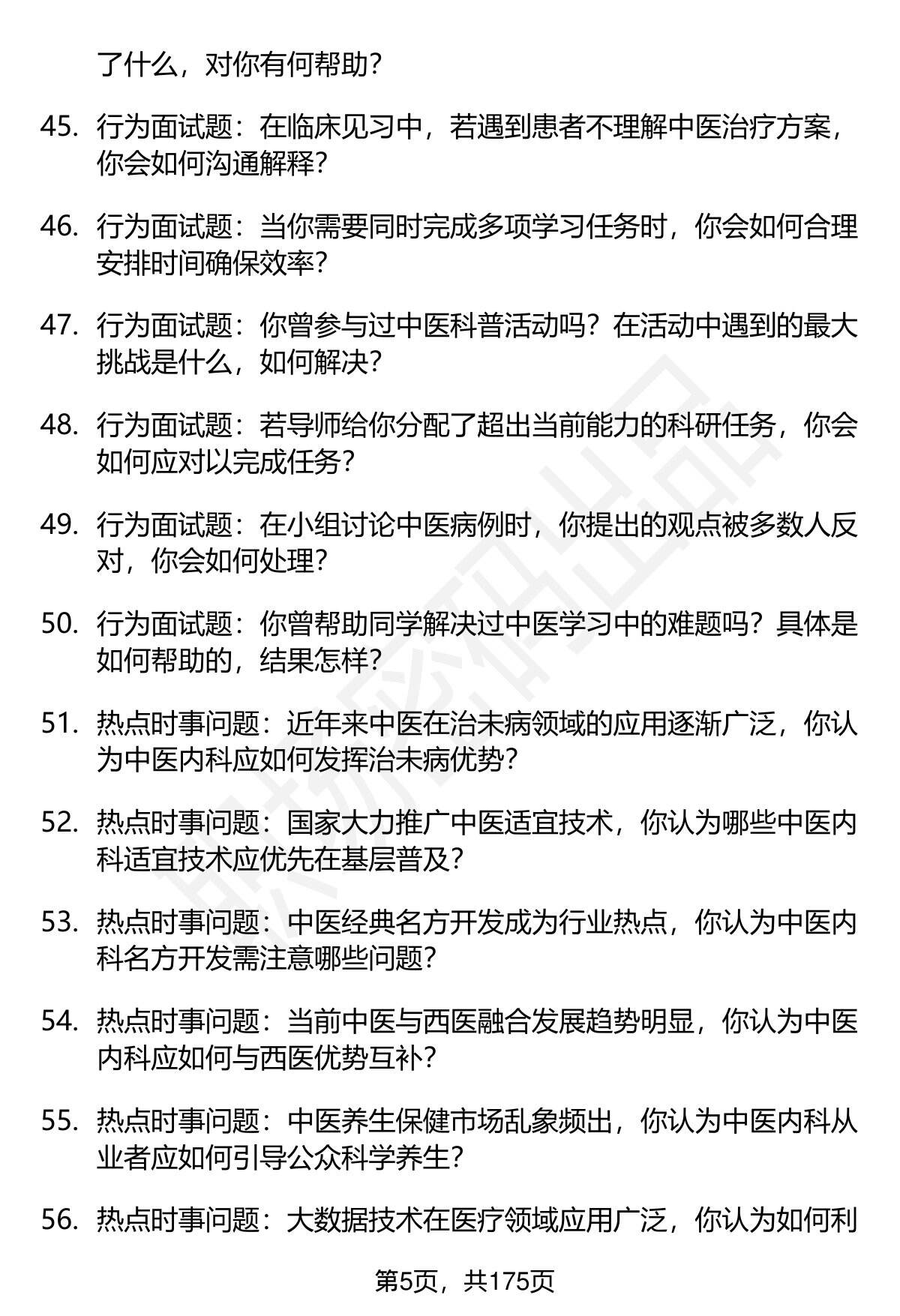 了什么，对你有何帮助？

45. 行为面试题：在临床见习中，若遇到患者不理解中医治疗方案，你会如何沟通解释？

46. 行为面试题：当你需要同时完成多项学习任务时，你会如何合理安排时间确保效率？

47. 行为面试题：你曾参与过中医科普活动吗？在活动中遇到的最大挑战是什么，如何解决？

48. 行为面试题：若导师给你分配了超出当前能力的科研任务，你会如何应对以完成任务？

49. 行为面试题：在小组讨论中医病例时，你提出的观点被多数人反对，你会如何处理？

50. 行为面试题：你曾帮助同学解决过中医学习中的难题吗？具体是如何帮助的，结果怎样？

51. 热点时事问题：近年来中医在治未病领域的应用逐渐广泛，你认为中医内科应如何发挥治未病优势？

52. 热点时事问题：国家大力推广中医适宜技术，你认为哪些中医内科适宜技术应优先在基层普及？

53. 热点时事问题：中医经典名方开发成为行业热点，你认为中医内科名方开发需注意哪些问题？

54. 热点时事问题：当前中医与西医融合发展趋势明显，你认为中医内科应如何与西医优势互补？

55. 热点时事问题：中医养生保健市场乱象频出，你认为中医内科从业者应如何引导公众科学养生？

56. 热点时事问题：大数据技术在医疗领域应用广泛，你认为如何利

第5页，共175页